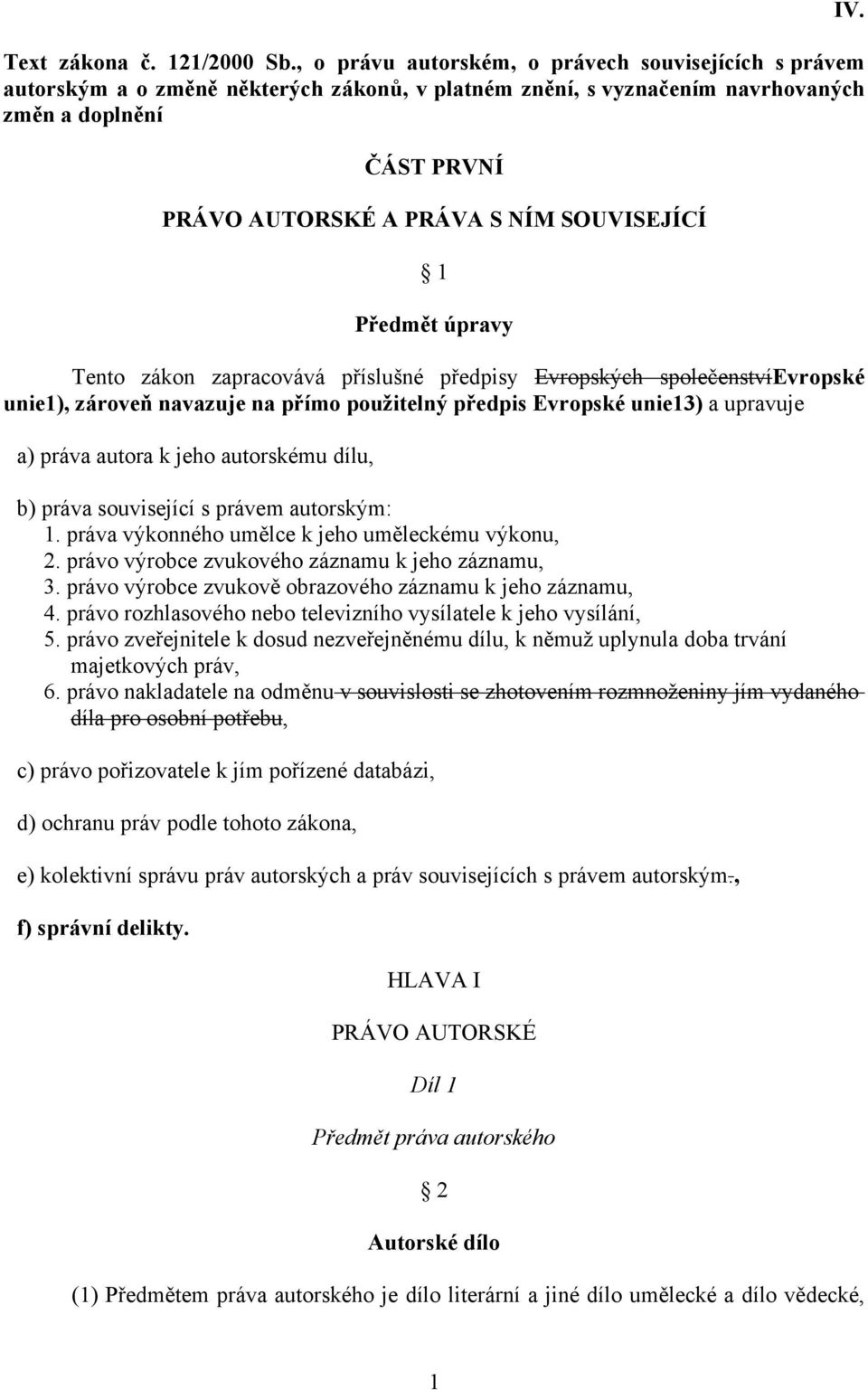 IV.

Text zákona č. 121/2000 Sb., o právu autorském, o právech souvisejících s právem autorským a o změně některých zákonů, v platném znění, s vyznačením navrhovaných změn a doplnění

ČÁST PRVNÍ

PRÁVO AUTORSKÉ A PRÁVA S NÍM SOUVISEJÍCÍ

§ 1

Předmět úpravy

Tento zákon zapracovává příslušné předpisy Evropských společenstvíEvropské unie1), zároveň navazuje na přímo použitelný předpis Evropské unie13) a upravuje

a) práva autora k jeho autorskému dílu,

b) práva související s právem autorským:
1. práva výkonného umělce k jeho uměleckému výkonu,
2. právo výrobce zvukového záznamu k jeho záznamu,
3. právo výrobce zvukově obrazového záznamu k jeho záznamu,
4. právo rozhlasového nebo televizního vysílatele k jeho vysílání,
5. právo zveřejnitele k dosud nezveřejněnému dílu, k němuž uplynula doba trvání majetkových práv,
6. právo nakladatele na odměnu v souvislosti se zhotovením rozmnoženiny jím vydaného díla pro osobní potřebu,

c) právo pořizovatele k jím pořízené databázi,

d) ochranu práv podle tohoto zákona,

e) kolektivní správu práv autorských a práv souvisejících s právem autorským.,

f) správní delikty.

HLAVA I

PRÁVO AUTORSKÉ

Díl 1

Předmět práva autorského

§ 2

Autorské dílo

(1) Předmětem práva autorského je dílo literární a jiné dílo umělecké a dílo vědecké,

1